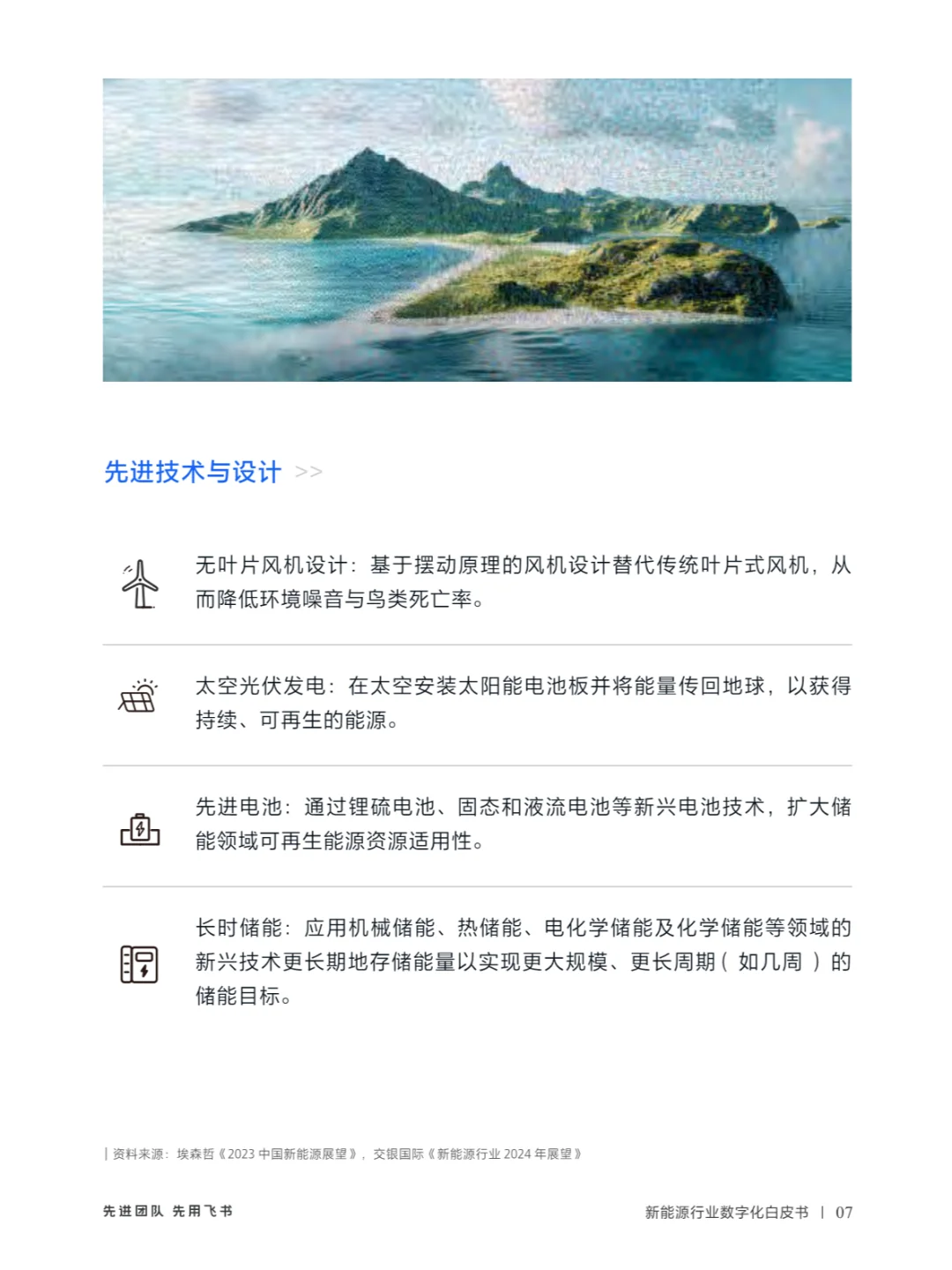 先进技术与设计 >>

无叶片风机设计：基于摆动原理的风机设计替代传统叶片式风机，从而降低环境噪音与鸟类死亡率。

太空光伏发电：在太空安装太阳能电池板并将能量传回地球，以获得持续、可再生的能源。

先进电池：通过锂硫电池、固态和液流电池等新兴电池技术，扩大储能领域可再生能源资源适用性。

长时储能：应用机械储能、热储能、电化学储能及化学储能等领域的新兴技术更长期地存储能量以实现更大规模、更长周期（如几周）的储能目标。

| 资料来源：埃森哲《2023中国新能源展望》，交银国际《新能源行业2024年展望》

先进团队 先用飞书

新能源行业数字化白皮书 | 07